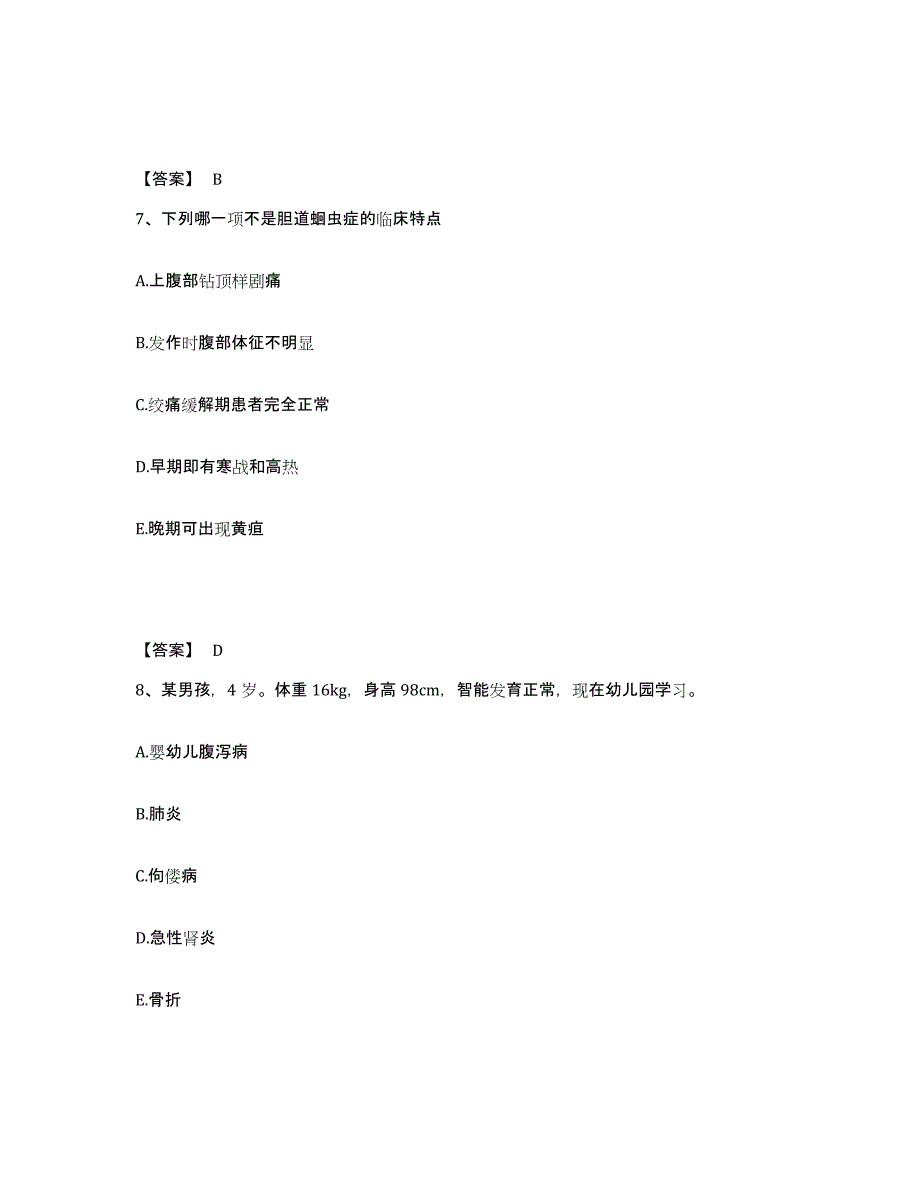 【答案】 B

7、下列哪一项不是胆道蛔虫症的临床特点

A.上腹部钻顶样剧痛

B.发作时腹部体征不明显

C.绞痛缓解期患者完全正常

D.早期即有寒战和高热

E.晚期可出现黄疸

【答案】 D

8、某男孩，4 岁。体重 16kg，身高 98cm，智能发育正常，现在幼儿园学习。

A.婴幼儿腹泻病

B.肺炎

C.佝偻病

D.急性肾炎

E.骨折